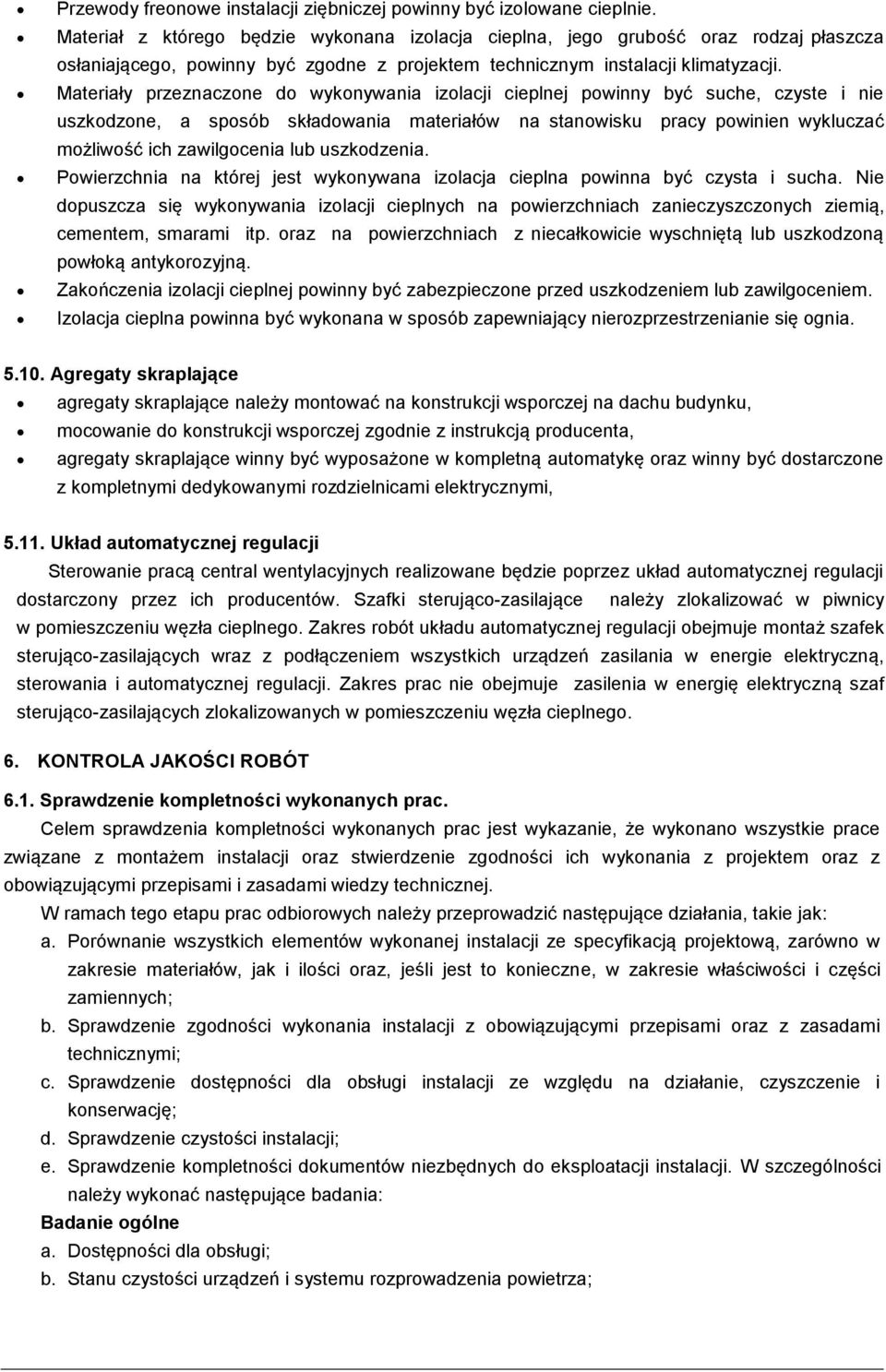 • Przewody freonowe instalacji ziębniczej powinny być izolowane cieplnie.
• Materiał z którego będzie wykonana izolacja cieplna, jego grubość oraz rodzaj płaszcza osłaniającego, powinny być zgodne z projektem technicznym instalacji klimatyzacji.
• Materiały przeznaczone do wykonywania izolacji cieplnej powinny być suche, czyste i nie uszkodzone, a sposób składowania materiałów na stanowisku pracy powinien wykluczać możliwość ich zawilgocenia lub uszkodzenia.
• Powierzchnia na której jest wykonywana izolacja cieplna powinna być czysta i sucha. Nie dopuszcza się wykonywania izolacji cieplnych na powierzchniach zanieczyszczonych ziemią, cementem, smarami itp. oraz na powierzchniach z niecałkowicie wyschniętą lub uszkodzoną powłoką antykorozyjną.
• Zakończenia izolacji cieplnej powinny być zabezpieczone przed uszkodzeniem lub zawilgoceniem.
• Izolacja cieplna powinna być wykonana w sposób zapewniający nierozprzestrzenianie się ognia.

5.10. Agregaty skraplające
• agregaty skraplające należy montować na konstrukcji wsporczej na dachu budynku,
• mocowanie do konstrukcji wsporczej zgodnie z instrukcją producenta,
• agregaty skraplające winny być wyposażone w kompletną automatykę oraz winny być dostarczone z kompletnymi dedykowanymi rozdzielnicami elektrycznymi,

5.11. Układ automatycznej regulacji
Sterowanie pracą central wentylacyjnych realizowane będzie poprzez układ automatycznej regulacji dostarczony przez ich producentów. Szafki sterująco-zasilające należy zlokalizować w piwnicy w pomieszczeniu węzła cieplnego. Zakres robót układu automatycznej regulacji obejmuje montaż szafek sterująco-zasilających wraz z podłączeniem wszystkich urządzeń zasilania w energie elektryczną, sterowania i automatycznej regulacji. Zakres prac nie obejmuje zasilenia w energię elektryczną szaf sterująco-zasilających zlokalizowanych w pomieszczeniu węzła cieplnego.

6. KONTROLA JAKOŚCI ROBÓT

6.1. Sprawdzenie kompletności wykonanych prac.
Celem sprawdzenia kompletności wykonanych prac jest wykazanie, że wykonano wszystkie prace związane z montażem instalacji oraz stwierdzenie zgodności ich wykonania z projektem oraz z obowiązującymi przepisami i zasadami wiedzy technicznej.
W ramach tego etapu prac odbiorowych należy przeprowadzić następujące działania, takie jak:
a. Porównanie wszystkich elementów wykonanej instalacji ze specyfikacją projektową, zarówno w zakresie materiałów, jak i ilości oraz, jeśli jest to konieczne, w zakresie właściwości i części zamiennych;
b. Sprawdzenie zgodności wykonania instalacji z obowiązującymi przepisami oraz z zasadami technicznymi;
c. Sprawdzenie dostępności dla obsługi instalacji ze względu na działanie, czyszczenie i konserwację;
d. Sprawdzenie czystości instalacji;
e. Sprawdzenie kompletności dokumentów niezbędnych do eksploatacji instalacji. W szczególności należy wykonać następujące badania:
Badanie ogólne
a. Dostępności dla obsługi;
b. Stanu czystości urządzeń i systemu rozprowadzenia powietrza;